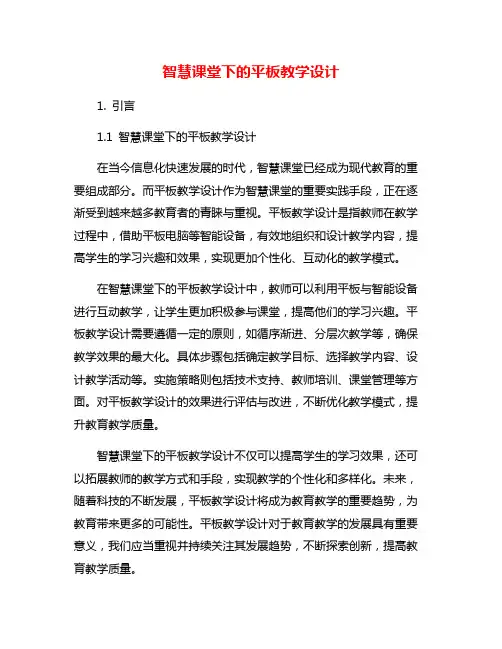 智慧课堂下的平板教学设计

1. 引言

1.1 智慧课堂下的平板教学设计

在当今信息化快速发展的时代，智慧课堂已经成为现代教育的重要组成部分。而平板教学设计作为智慧课堂的重要实践手段，正在逐渐受到越来越多教育者的青睐与重视。平板教学设计是指教师在教学过程中，借助平板电脑等智能设备，有效地组织和设计教学内容，提高学生的学习兴趣和效果，实现更加个性化、互动化的教学模式。

在智慧课堂下的平板教学设计中，教师可以利用平板与智能设备进行互动教学，让学生更加积极参与课堂，提高他们的学习兴趣。平板教学设计需要遵循一定的原则，如循序渐进、分层次教学等，确保教学效果的最大化。具体步骤包括确定教学目标、选择教学内容、设计教学活动等。实施策略则包括技术支持、教师培训、课堂管理等方面。对平板教学设计的效果进行评估与改进，不断优化教学模式，提升教育教学质量。

智慧课堂下的平板教学设计不仅可以提高学生的学习效果，还可以拓展教师的教学方式和手段，实现教学的个性化和多样化。未来，随着科技的不断发展，平板教学设计将成为教育教学的重要趋势，为教育带来更多的可能性。平板教学设计对于教育教学的发展具有重要意义，我们应当重视并持续关注其发展趋势，不断探索创新，提高教育教学质量。